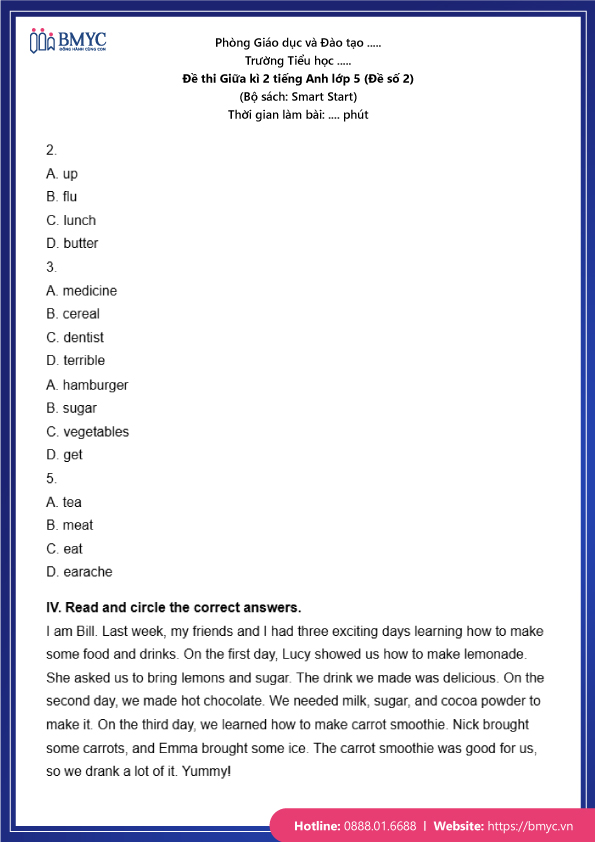 BMYC
ĐỒNG HÀNH CÙNG CON

Phòng Giáo dục và Đào tạo .....
Trường Tiểu học .....
Đề thi Giữa kì 2 tiếng Anh lớp 5 (Đề số 2)
(Bộ sách: Smart Start)
Thời gian làm bài: .... phút

2.
A. up
B. flu
C. lunch
D. butter
3.
A. medicine
B. cereal
C. dentist
D. terrible
A. hamburger
B. sugar
C. vegetables
D. get
5.
A. tea
B. meat
C. eat
D. earache

IV. Read and circle the correct answers.
I am Bill. Last week, my friends and I had three exciting days learning how to make some food and drinks. On the first day, Lucy showed us how to make lemonade. She asked us to bring lemons and sugar. The drink we made was delicious. On the second day, we made hot chocolate. We needed milk, sugar, and cocoa powder to make it. On the third day, we learned how to make carrot smoothie. Nick brought some carrots, and Emma brought some ice. The carrot smoothie was good for us, so we drank a lot of it. Yummy!

Hotline: 0888.01.6688 | Website: https://bmyc.vn